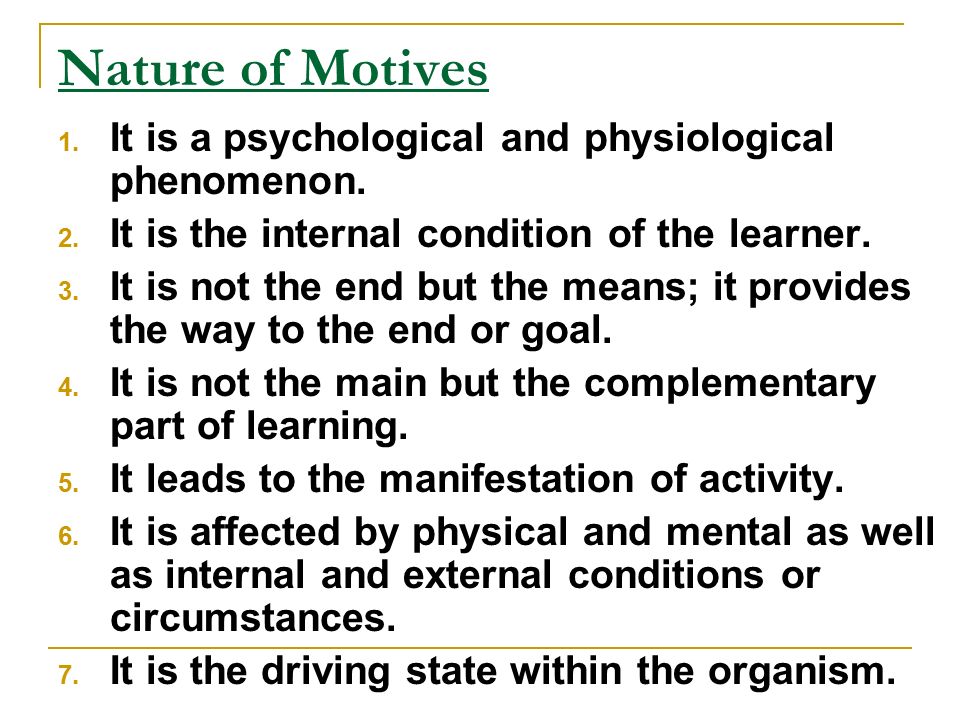 Nature of Motives

1. It is a psychological and physiological phenomenon.
2. It is the internal condition of the learner.
3. It is not the end but the means; it provides the way to the end or goal.
4. It is not the main but the complementary part of learning.
5. It leads to the manifestation of activity.
6. It is affected by physical and mental as well as internal and external conditions or circumstances.
7. It is the driving state within the organism.